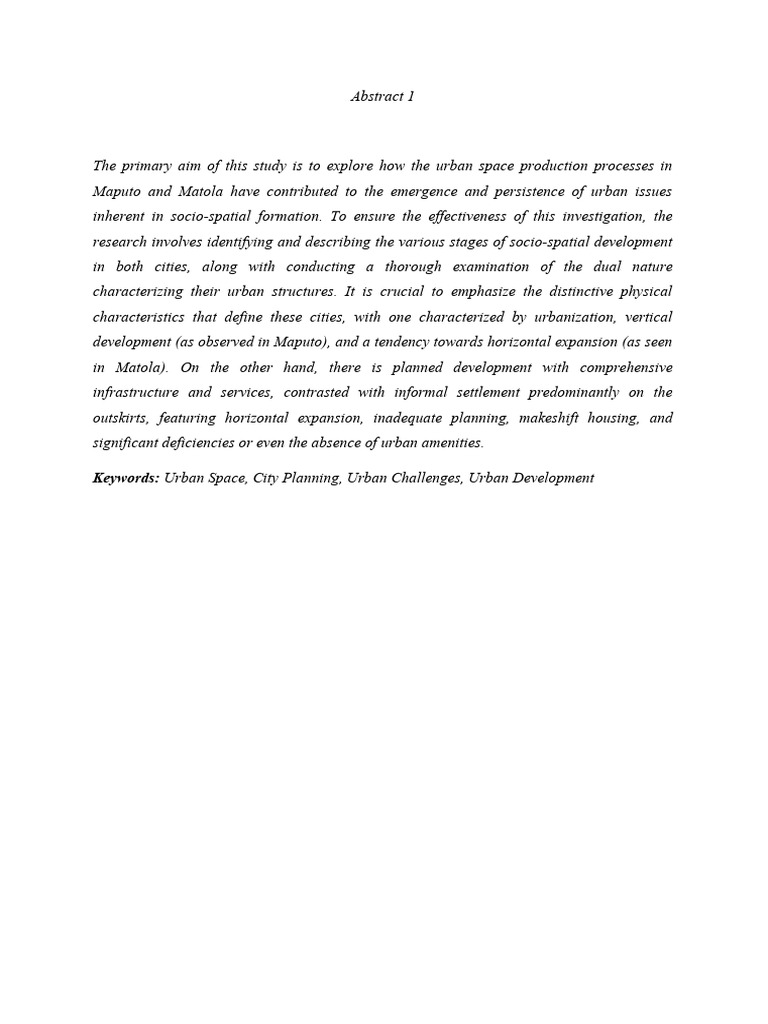 Abstract 1

The primary aim of this study is to explore how the urban space production processes in Maputo and Matola have contributed to the emergence and persistence of urban issues inherent in socio-spatial formation. To ensure the effectiveness of this investigation, the research involves identifying and describing the various stages of socio-spatial development in both cities, along with conducting a thorough examination of the dual nature characterizing their urban structures. It is crucial to emphasize the distinctive physical characteristics that define these cities, with one characterized by urbanization, vertical development (as observed in Maputo), and a tendency towards horizontal expansion (as seen in Matola). On the other hand, there is planned development with comprehensive infrastructure and services, contrasted with informal settlement predominantly on the outskirts, featuring horizontal expansion, inadequate planning, makeshift housing, and significant deficiencies or even the absence of urban amenities.

Keywords: Urban Space, City Planning, Urban Challenges, Urban Development